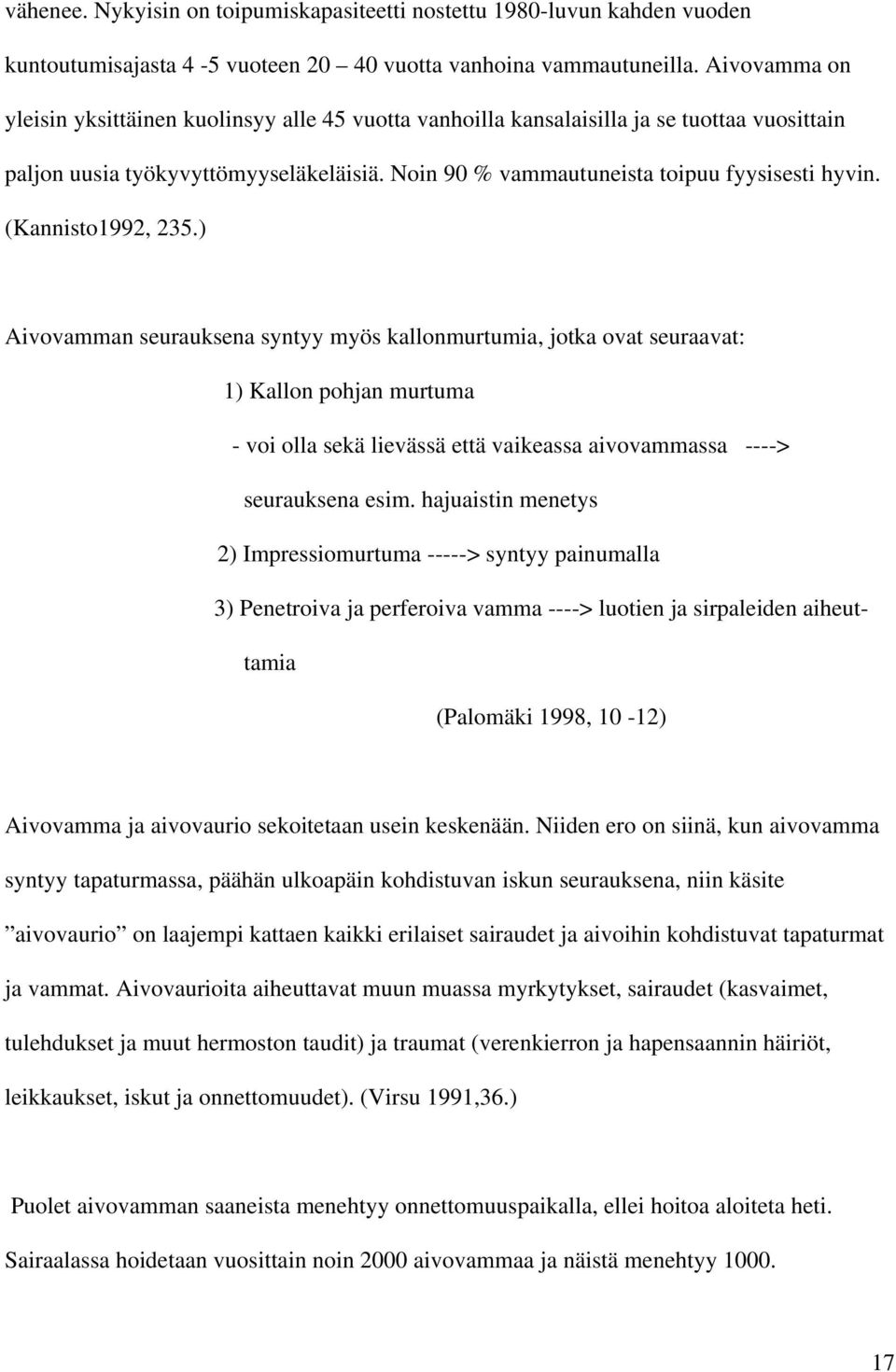 vähenee. Nykyisin on toipumiskapasiteetti nostettu 1980-luvun kahden vuoden kuntoutumisajasta 4 -5 vuoteen 20 – 40 vuotta vanhoina vammautuneilla. Aivovamma on yleisin yksittäinen kuolinsyy alle 45 vuotta vanhoilla kansalaisilla ja se tuottaa vuosittain paljon uusia työkyvyttömyyseläkeläisiä. Noin 90 % vammautuneista toipuu fyysisesti hyvin. (Kannisto1992, 235.)

Aivovamman seurauksena syntyy myös kallonmurtumia, jotka ovat seuraavat:

1) Kallon pohjan murtuma

- voi olla sekä lievässä että vaikeassa aivovammassa ----> seurauksena esim. hajuaistin menetys

2) Impressiomurtuma -----> syntyy painumalla

3) Penetroiva ja perferoiva vamma ----> luotien ja sirpaleiden aiheuttamia

(Palomäki 1998, 10 -12)

Aivovamma ja aivovaurio sekoitetaan usein keskenään. Niiden ero on siinä, kun aivovamma syntyy tapaturmassa, päähän ulkoapäin kohdistuvan iskun seurauksena, niin käsite ”aivovaurio” on laajempi kattaen kaikki erilaiset sairaudet ja aivoihin kohdistuvat tapaturmat ja vammat. Aivovaurioita aiheuttavat muun muassa myrkytykset, sairaudet (kasvaimet, tulehdukset ja muut hermoston taudit) ja traumat (verenkierron ja hapensaannin häiriöt, leikkaukset, iskut ja onnettomuudet). (Virsu 1991,36.)

Puolet aivovamman saaneista menehtyy onnettomuuspaikalla, ellei hoitoa aloiteta heti. Sairaalassa hoidetaan vuosittain noin 2000 aivovammaa ja näistä menehtyy 1000.

17